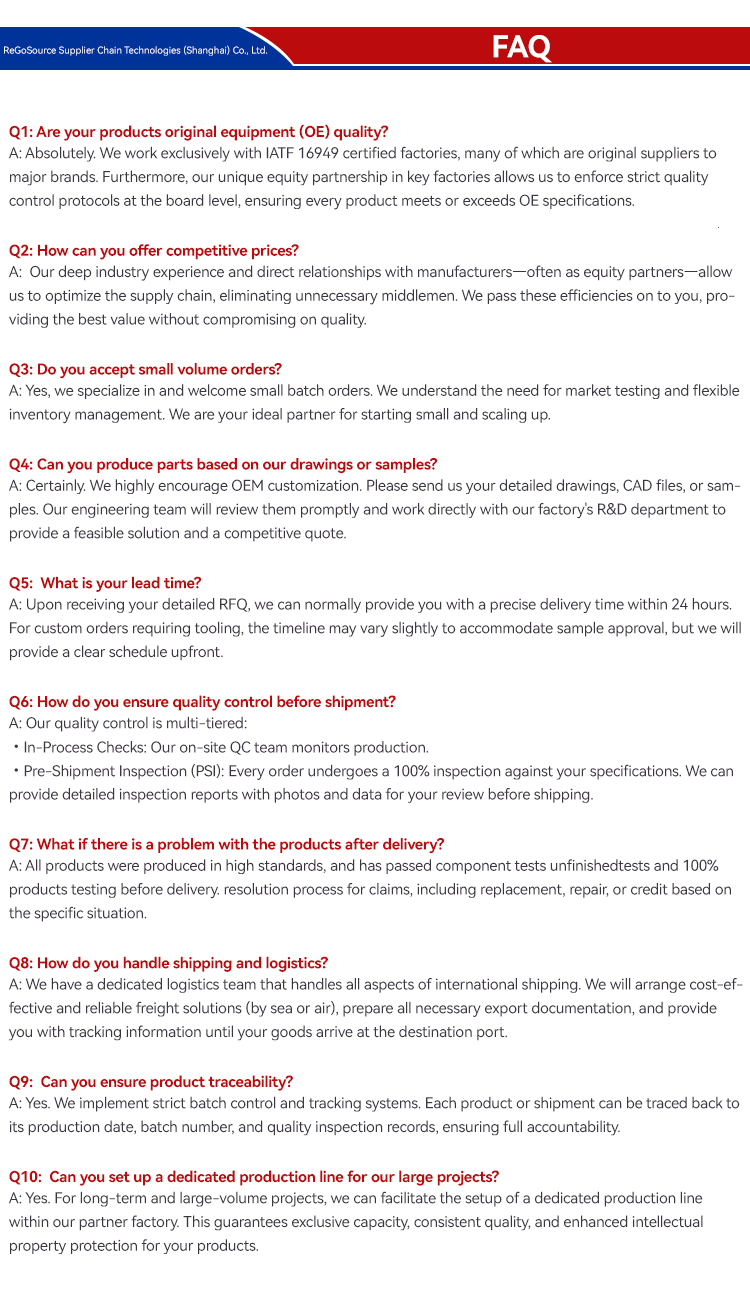 ReGoSource Supplier Chain Technologies (Shanghai) Co., Ltd.

FAQ

Q1: Are your products original equipment (OE) quality?
A: Absolutely. We work exclusively with IATF 16949 certified factories, many of which are original suppliers to major brands. Furthermore, our unique equity partnership in key factories allows us to enforce strict quality control protocols at the board level, ensuring every product meets or exceeds OE specifications.

Q2: How can you offer competitive prices?
A: Our deep industry experience and direct relationships with manufacturers—often as equity partners—allow us to optimize the supply chain, eliminating unnecessary middlemen. We pass these efficiencies on to you, providing the best value without compromising on quality.

Q3: Do you accept small volume orders?
A: Yes, we specialize in and welcome small batch orders. We understand the need for market testing and flexible inventory management. We are your ideal partner for starting small and scaling up.

Q4: Can you produce parts based on our drawings or samples?
A: Certainly. We highly encourage OEM customization. Please send us your detailed drawings, CAD files, or samples. Our engineering team will review them promptly and work directly with our factory's R&D department to provide a feasible solution and a competitive quote.

Q5: What is your lead time?
A: Upon receiving your detailed RFQ, we can normally provide you with a precise delivery time within 24 hours. For custom orders requiring tooling, the timeline may vary slightly to accommodate sample approval, but we will provide a clear schedule upfront.

Q6: How do you ensure quality control before shipment?
A: Our quality control is multi-tiered:
• In-Process Checks: Our on-site QC team monitors production.
• Pre-Shipment Inspection (PSI): Every order undergoes a 100% inspection against your specifications. We can provide detailed inspection reports with photos and data for your review before shipping.

Q7: What if there is a problem with the products after delivery?
A: All products were produced in high standards, and has passed component tests unfinishedtests and 100% products testing before delivery. resolution process for claims, including replacement, repair, or credit based on the specific situation.

Q8: How do you handle shipping and logistics?
A: We have a dedicated logistics team that handles all aspects of international shipping. We will arrange cost-effective and reliable freight solutions (by sea or air), prepare all necessary export documentation, and provide you with tracking information until your goods arrive at the destination port.

Q9: Can you ensure product traceability?
A: Yes. We implement strict batch control and tracking systems. Each product or shipment can be traced back to its production date, batch number, and quality inspection records, ensuring full accountability.

Q10: Can you set up a dedicated production line for our large projects?
A: Yes. For long-term and large-volume projects, we can facilitate the setup of a dedicated production line within our partner factory. This guarantees exclusive capacity, consistent quality, and enhanced intellectual property protection for your products.